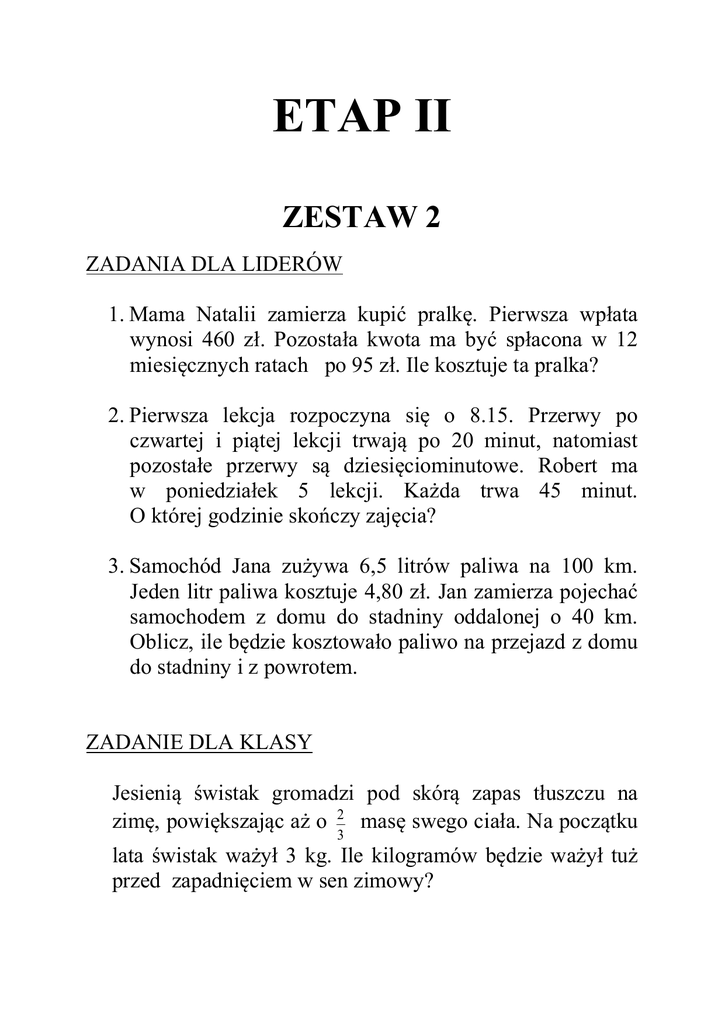 ETAP II

ZESTAW 2

ZADANIA DLA LIDERÓW

1. Mama Natalii zamierza kupić pralkę. Pierwsza wpłata wynosi 460 zł. Pozostała kwota ma być spłacona w 12 miesięcznych ratach po 95 zł. Ile kosztuje ta pralka?

2. Pierwsza lekcja rozpoczyna się o 8.15. Przerwy po czwartej i piątej lekcji trwają po 20 minut, natomiast pozostałe przerwy są dziesięciominutowe. Robert ma w poniedziałek 5 lekcji. Każda trwa 45 minut. O której godzinie skończy zajęcia?

3. Samochód Jana zużywa 6,5 litrów paliwa na 100 km. Jeden litr paliwa kosztuje 4,80 zł. Jan zamierza pojechać samochodem z domu do stadniny oddalonej o 40 km. Oblicz, ile będzie kosztowało paliwo na przejazd z domu do stadniny i z powrotem.

ZADANIE DLA KLASY

Jesienią świstak gromadzi pod skórą zapas tłuszczu na zimę, powiększając aż o $\frac{2}{3}$ masę swego ciała. Na początku lata świstak ważył 3 kg. Ile kilogramów będzie ważył tuż przed zapadnięciem w sen zimowy?